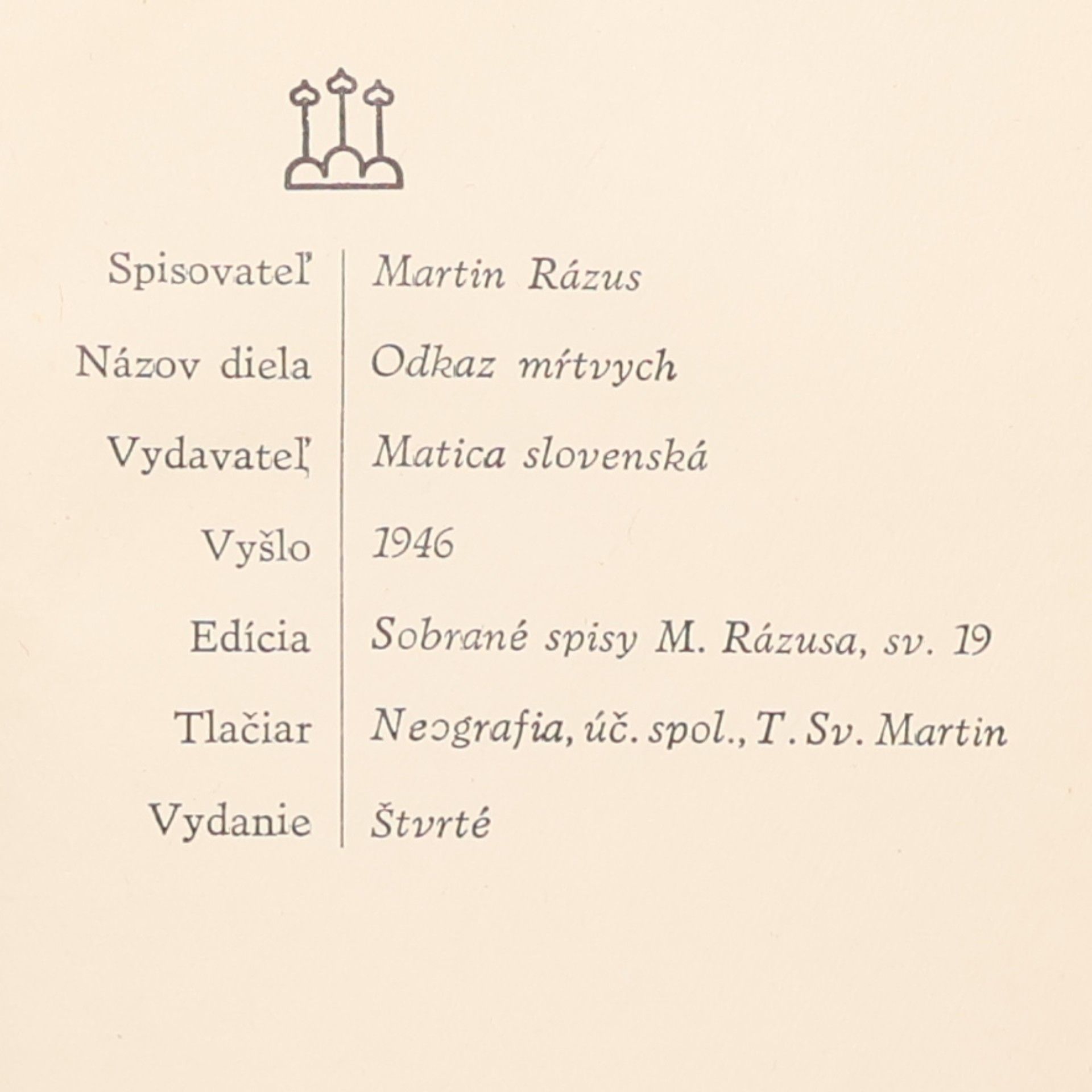 | Spisovateľ | Martin Rázus |
|---|---|
| Názov diela | Odkaz mŕtvych |
| Vydavateľ | Matica slovenská |
| Vyšlo | 1946 |
| Edícia | Sobrané spisy M. Rázusa, sv. 19 |
| Tlačiar | Neografia, úč. spol., T. Sv. Martin |
| Vydanie | Štvrté |